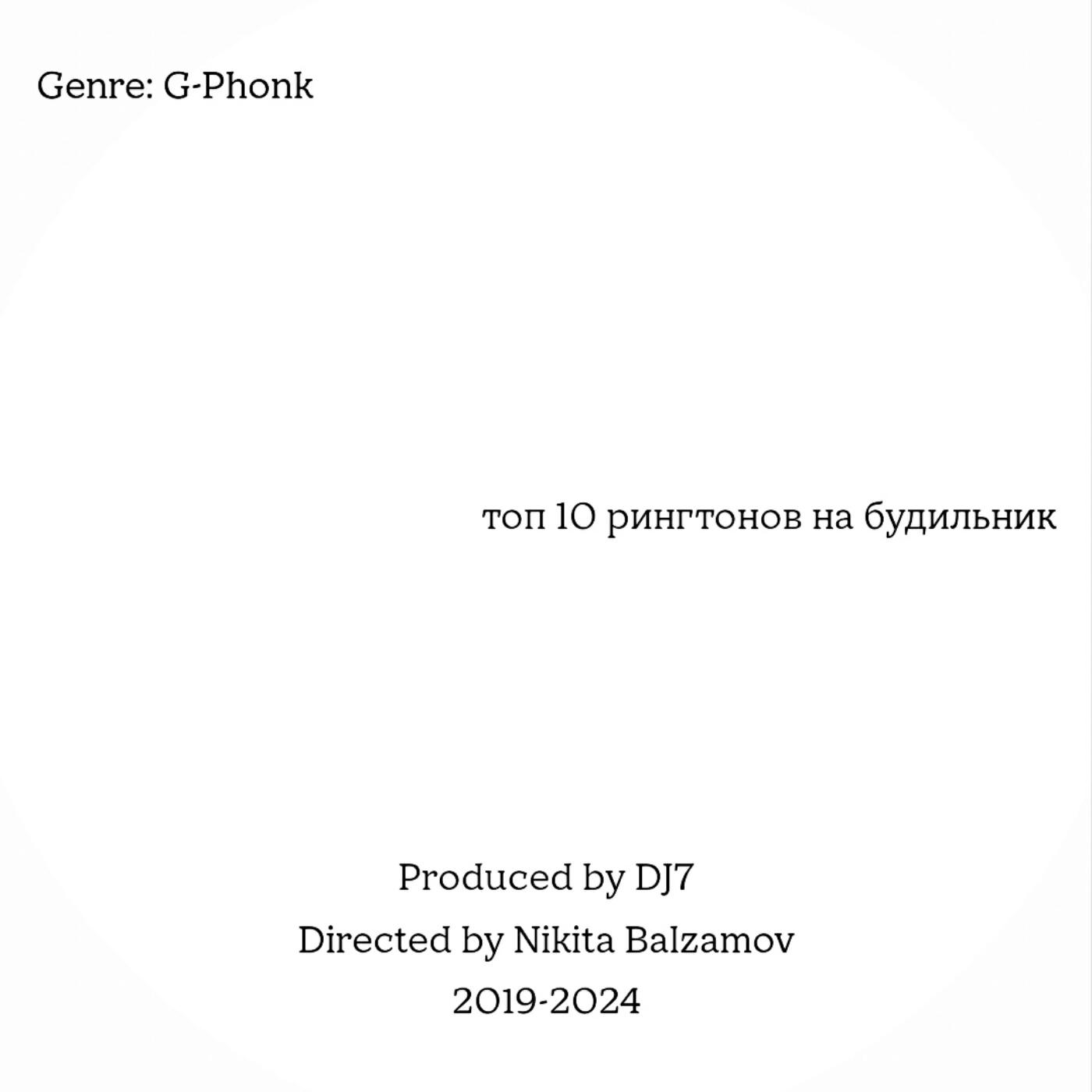 Genre: G-Phonk

топ 10 рингтонов на будильник

Produced by DJ7
Directed by Nikita Balzamov
2019-2024